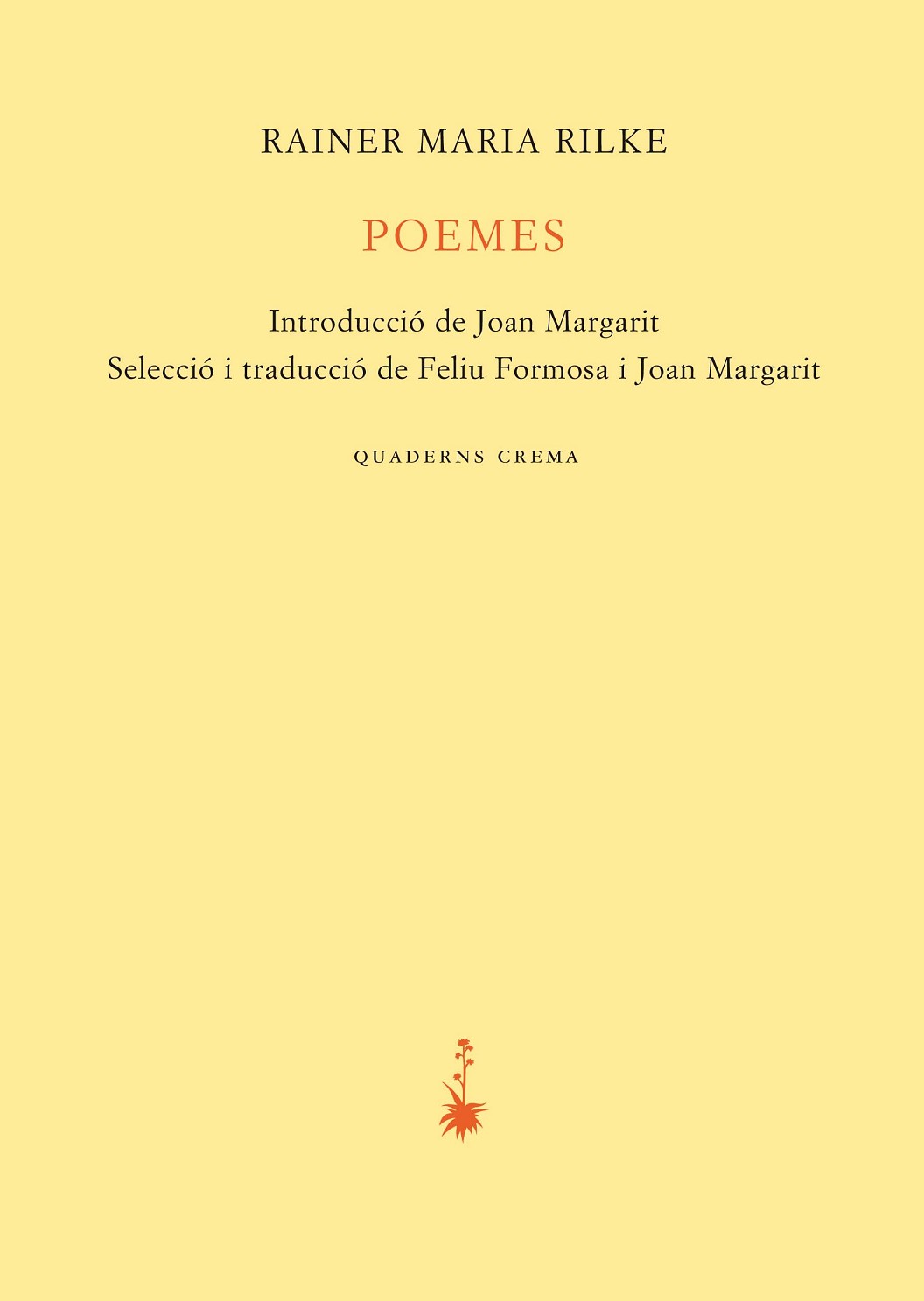 RAINER MARIA RILKE

POEMES

Introducció de Joan Margarit
Selecció i traducció de Feliu Formosa i Joan Margarit

QUADERNS CREMA